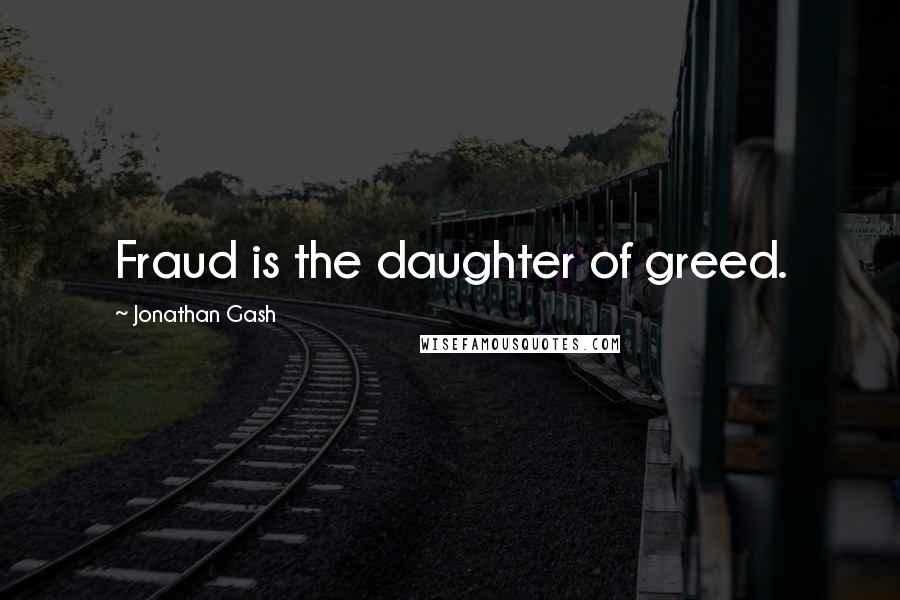 Fraud is the daughter of greed.

~ Jonathan Gash

WISEFAMOUSQUOTES.COM